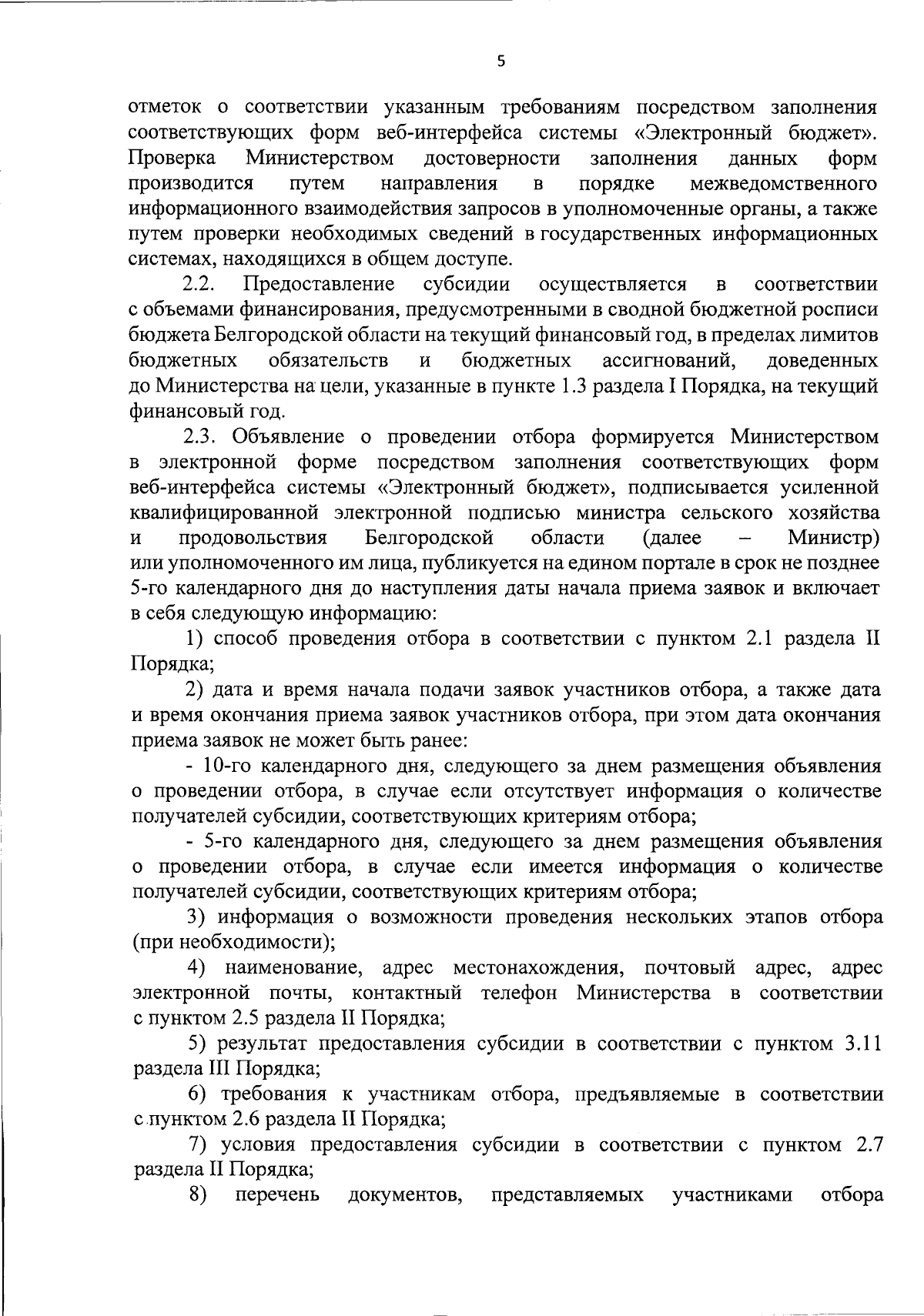 5

отметок о соответствии указанным требованиям посредством заполнения соответствующих форм веб-интерфейса системы «Электронный бюджет». Проверка Министерством достоверности заполнения данных форм производится путем направления в порядке межведомственного информационного взаимодействия запросов в уполномоченные органы, а также путем проверки необходимых сведений в государственных информационных системах, находящихся в общем доступе.

2.2. Предоставление субсидии осуществляется в соответствии с объемами финансирования, предусмотренными в сводной бюджетной росписи бюджета Белгородской области на текущий финансовый год, в пределах лимитов бюджетных обязательств и бюджетных ассигнований, доведенных до Министерства на цели, указанные в пункте 1.3 раздела I Порядка, на текущий финансовый год.

2.3. Объявление о проведении отбора формируется Министерством в электронной форме посредством заполнения соответствующих форм веб-интерфейса системы «Электронный бюджет», подписывается усиленной квалифицированной электронной подписью министра сельского хозяйства и продовольствия Белгородской области (далее – Министр) или уполномоченного им лица, публикуется на едином портале в срок не позднее 5-го календарного дня до наступления даты начала приема заявок и включает в себя следующую информацию:

1) способ проведения отбора в соответствии с пунктом 2.1 раздела II Порядка;

2) дата и время начала подачи заявок участников отбора, а также дата и время окончания приема заявок участников отбора, при этом дата окончания приема заявок не может быть ранее:

- 10-го календарного дня, следующего за днем размещения объявления о проведении отбора, в случае если отсутствует информация о количестве получателей субсидии, соответствующих критериям отбора;

- 5-го календарного дня, следующего за днем размещения объявления о проведении отбора, в случае если имеется информация о количестве получателей субсидии, соответствующих критериям отбора;

3) информация о возможности проведения нескольких этапов отбора (при необходимости);

4) наименование, адрес местонахождения, почтовый адрес, адрес электронной почты, контактный телефон Министерства в соответствии с пунктом 2.5 раздела II Порядка;

5) результат предоставления субсидии в соответствии с пунктом 3.11 раздела III Порядка;

6) требования к участникам отбора, предъявляемые в соответствии с пунктом 2.6 раздела II Порядка;

7) условия предоставления субсидии в соответствии с пунктом 2.7 раздела II Порядка;

8) перечень документов, представляемых участниками отбора